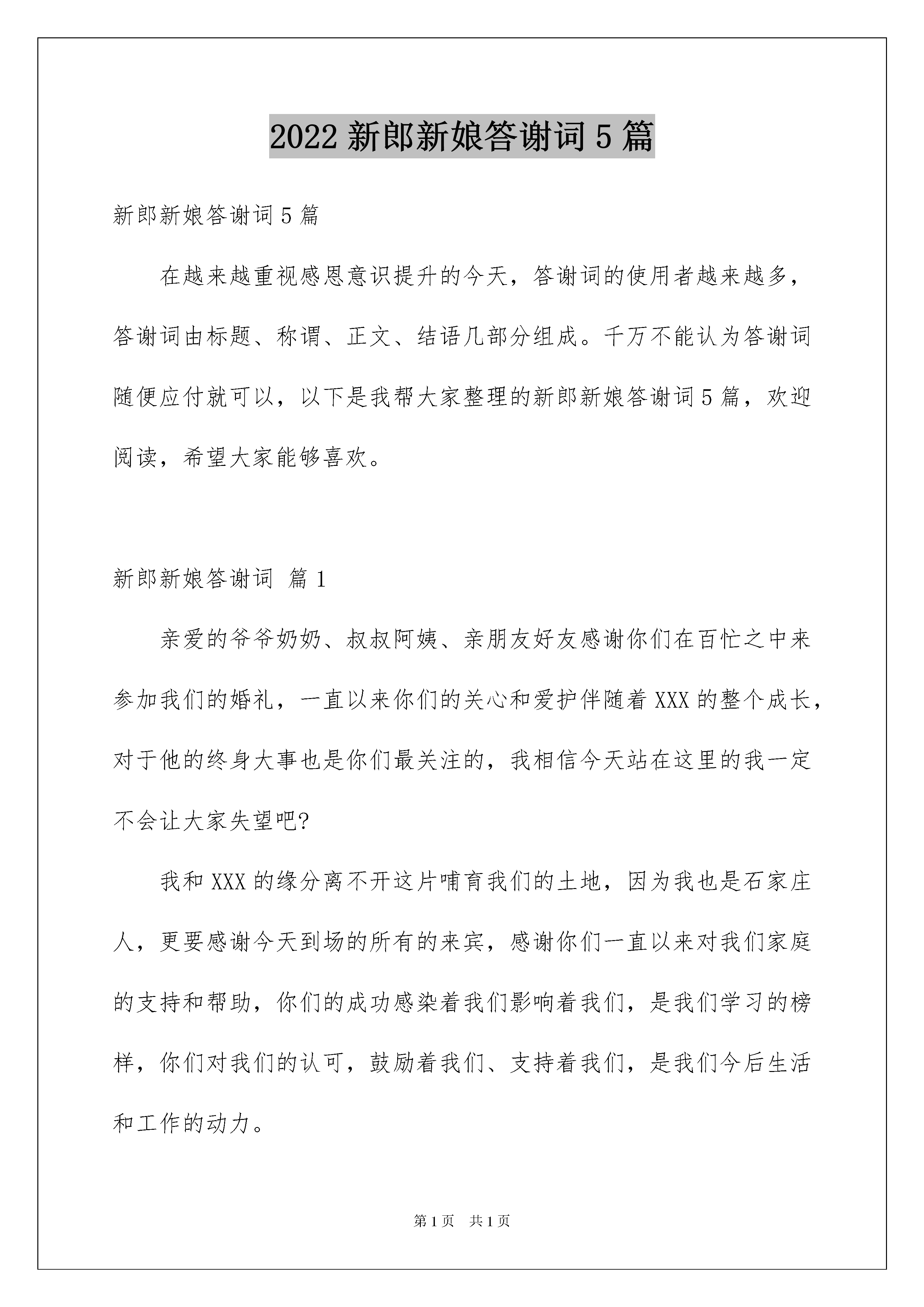 2022 新郎新娘答谢词 5 篇

新郎新娘答谢词 5 篇

在越来越重视感恩意识提升的今天，答谢词的使用者越来越多，答谢词由标题、称谓、正文、结语几部分组成。千万不能认为答谢词随便应付就可以，以下是我帮大家整理的新郎新娘答谢词 5 篇，欢迎阅读，希望大家能够喜欢。

新郎新娘答谢词 篇 1

亲爱的爷爷奶奶、叔叔阿姨、亲朋友好友感谢你们在百忙之中来参加我们的婚礼，一直以来你们的关心和爱护伴随着 XXX 的整个成长，对于他的终身大事也是你们最关注的，我相信今天站在这里的我一定不会让大家失望吧?

我和 XXX 的缘分离不开这片哺育我们的土地，因为我也是石家庄人，更要感谢今天到场的所有的来宾，感谢你们一直以来对我们家庭的支持和帮助，你们的成功感染着我们影响着我们，是我们学习的榜样，你们对我们的认可，鼓励着我们、支持着我们，是我们今后生活和工作的动力。

第 1 页 共 1 页